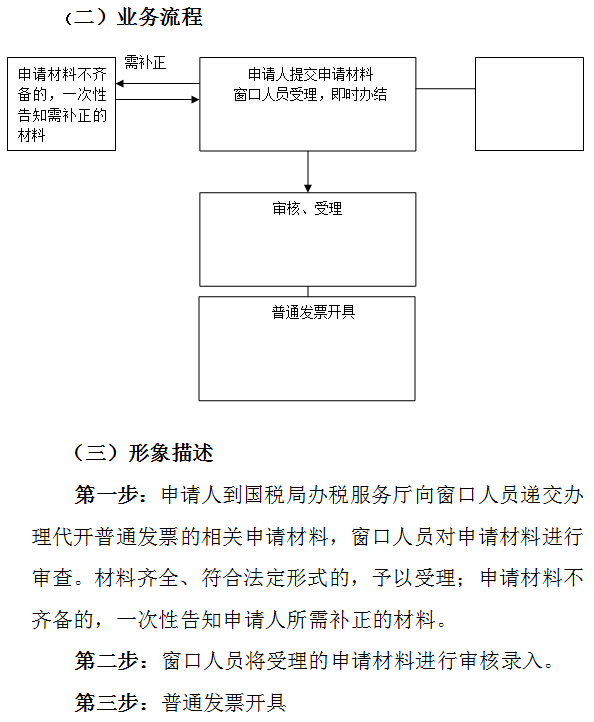 （二）业务流程

申请材料不齐备的，一次性告知需补正的材料

需补正

申请人提交申请材料
窗口人员受理，即时办结

审核、受理

普通发票开具

（三）形象描述

第一步：申请人到国税局办税服务厅向窗口人员递交办理代开普通发票的相关申请材料，窗口人员对申请材料进行审查。材料齐全、符合法定形式的，予以受理；申请材料不齐备的，一次性告知申请人所需补正的材料。

第二步：窗口人员将受理的申请材料进行审核录入。

第三步：普通发票开具